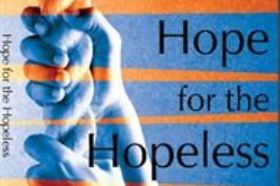 Hope for the Hopeless

Hope
for the
Hopeless